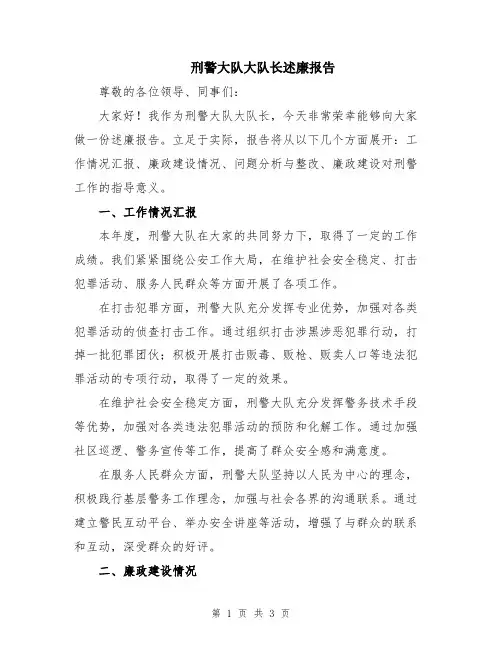 刑警大队大队长述廉报告

尊敬的各位领导、同事们：

大家好！我作为刑警大队大队长，今天非常荣幸能够向大家做一份述廉报告。立足于实际，报告将从以下几个方面展开：工作情况汇报、廉政建设情况、问题分析与整改、廉政建设对刑警工作的指导意义。

一、工作情况汇报

本年度，刑警大队在大家的共同努力下，取得了一定的工作成绩。我们紧紧围绕公安工作大局，在维护社会安全稳定、打击犯罪活动、服务人民群众等方面开展了各项工作。

在打击犯罪方面，刑警大队充分发挥专业优势，加强对各类犯罪活动的侦查打击工作。通过组织打击涉黑涉恶犯罪行动，打掉一批犯罪团伙；积极开展打击贩毒、贩枪、贩卖人口等违法犯罪活动的专项行动，取得了一定的效果。

在维护社会安全稳定方面，刑警大队充分发挥警务技术手段等优势，加强对各类违法犯罪活动的预防和化解工作。通过加强社区巡逻、警务宣传等工作，提高了群众安全感和满意度。

在服务人民群众方面，刑警大队坚持以人民为中心的理念，积极践行基层警务工作理念，加强与社会各界的沟通联系。通过建立警民互动平台、举办安全讲座等活动，增强了与群众的联系和互动，深受群众的好评。

二、廉政建设情况

第 1 页 共 3 页